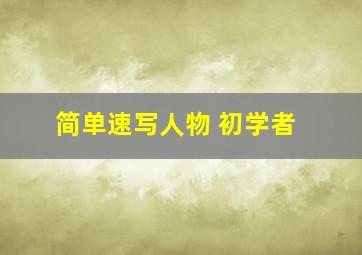 简单速写人物 初学者